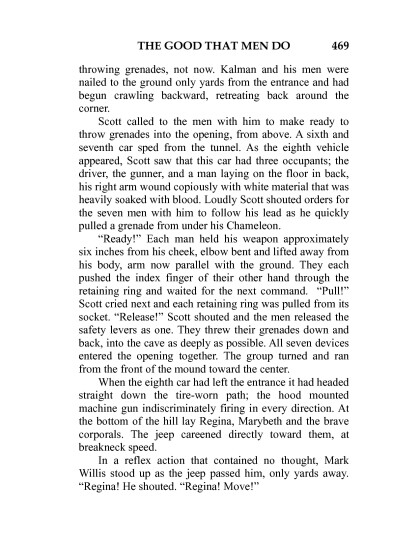 THE GOOD THAT MEN DO 469

throwing grenades, not now. Kalman and his men were nailed to the ground only yards from the entrance and had begun crawling backward, retreating back around the corner.

Scott called to the men with him to make ready to throw grenades into the opening, from above. A sixth and seventh car sped from the tunnel. As the eighth vehicle appeared, Scott saw that this car had three occupants; the driver, the gunner, and a man laying on the floor in back, his right arm wound copiously with white material that was heavily soaked with blood. Loudly Scott shouted orders for the seven men with him to follow his lead as he quickly pulled a grenade from under his Chameleon.

"Ready!" Each man held his weapon approximately six inches from his cheek, elbow bent and lifted away from his body, arm now parallel with the ground. They each pushed the index finger of their other hand through the retaining ring and waited for the next command. "Pull!" Scott cried next and each retaining ring was pulled from its socket. "Release!" Scott shouted and the men released the safety levers as one. They threw their grenades down and back, into the cave as deeply as possible. All seven devices entered the opening together. The group turned and ran from the front of the mound toward the center.

When the eighth car had left the entrance it had headed straight down the tire-worn path; the hood mounted machine gun indiscriminately firing in every direction. At the bottom of the hill lay Regina, Marybeth and the brave corporals. The jeep careened directly toward them, at breakneck speed.

In a reflex action that contained no thought, Mark Willis stood up as the jeep passed him, only yards away. "Regina! He shouted. "Regina! Move!"